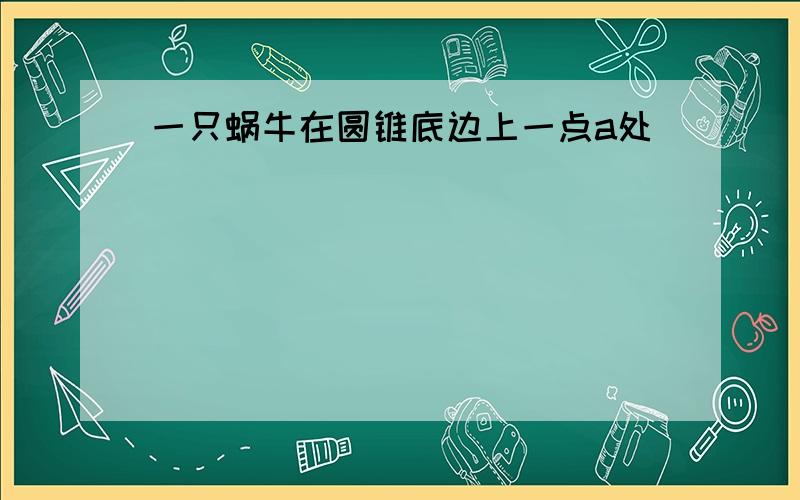 一只蜗牛在圆锥底边上一点a处